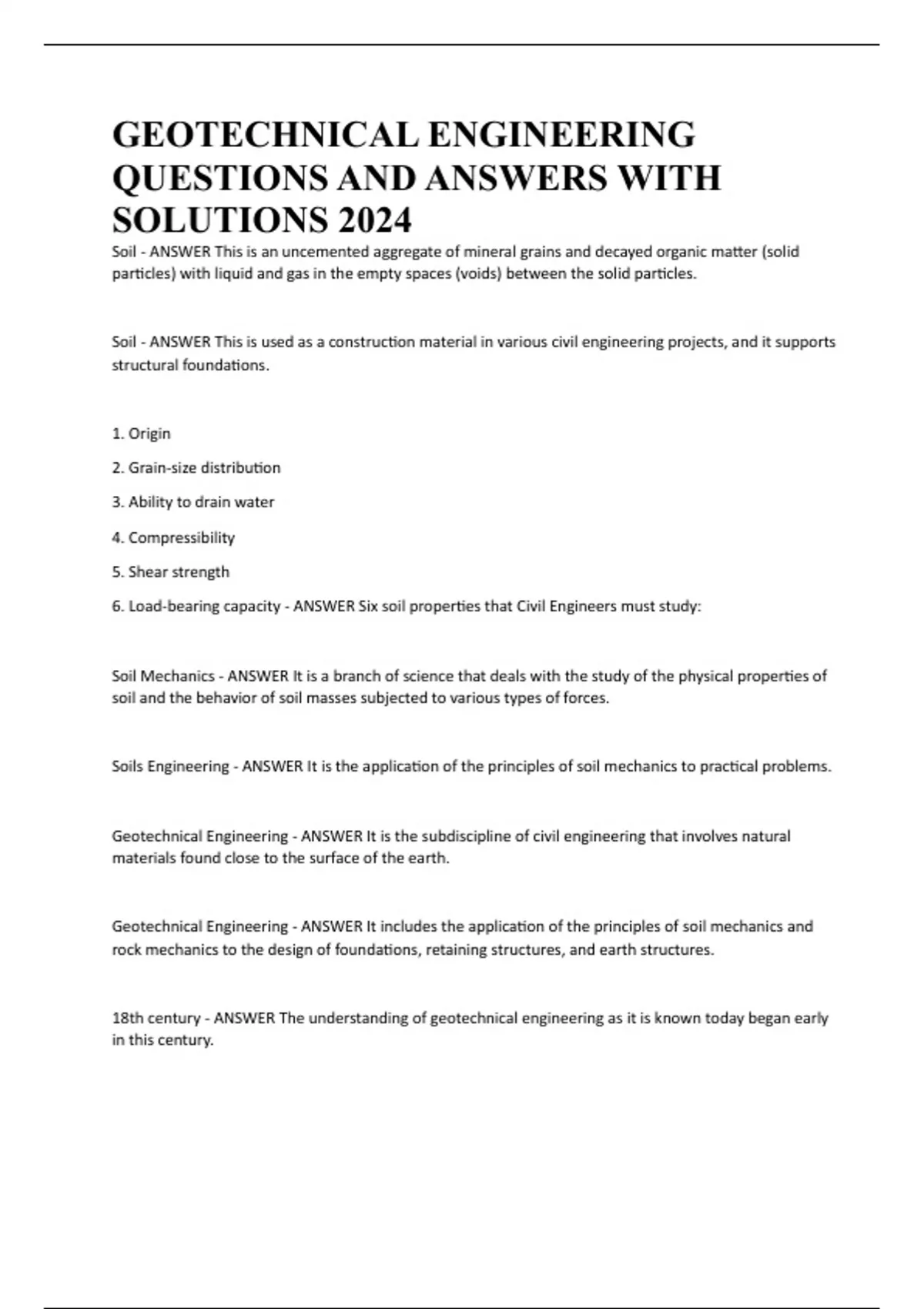 GEOTECHNICAL ENGINEERING QUESTIONS AND ANSWERS WITH SOLUTIONS 2024

Soil - ANSWER This is an uncemented aggregate of mineral grains and decayed organic matter (solid particles) with liquid and gas in the empty spaces (voids) between the solid particles.

Soil - ANSWER This is used as a construction material in various civil engineering projects, and it supports structural foundations.

1. Origin

2. Grain-size distribution

3. Ability to drain water

4. Compressibility

5. Shear strength

6. Load-bearing capacity - ANSWER Six soil properties that Civil Engineers must study:

Soil Mechanics - ANSWER It is a branch of science that deals with the study of the physical properties of soil and the behavior of soil masses subjected to various types of forces.

Soils Engineering - ANSWER It is the application of the principles of soil mechanics to practical problems.

Geotechnical Engineering - ANSWER It is the subdiscipline of civil engineering that involves natural materials found close to the surface of the earth.

Geotechnical Engineering - ANSWER It includes the application of the principles of soil mechanics and rock mechanics to the design of foundations, retaining structures, and earth structures.

18th century - ANSWER The understanding of geotechnical engineering as it is known today began early in this century.